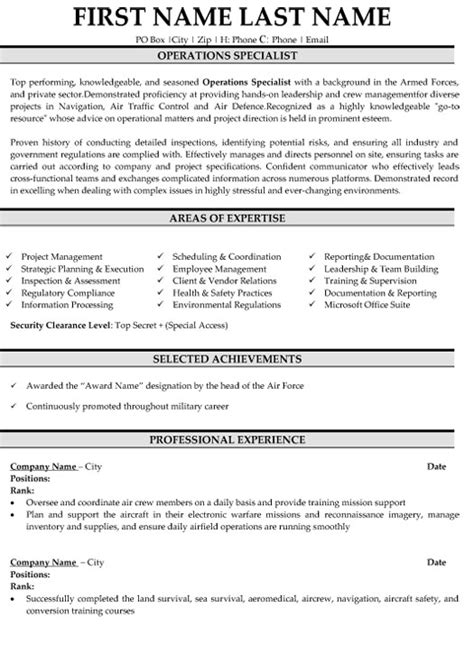 FIRST NAME LAST NAME

PO Box |City | Zip | H: Phone C: Phone | Email

OPERATIONS SPECIALIST

Top performing, knowledgeable, and seasoned Operations Specialist with a background in the Armed Forces, and private sector.Demonstrated proficiency at providing hands-on leadership and crew managementfor diverse projects in Navigation, Air Traffic Control and Air Defence.Recognized as a highly knowledgeable "go-to resource" whose advice on operational matters and project direction is held in prominent esteem.

Proven history of conducting detailed inspections, identifying potential risks, and ensuring all industry and government regulations are complied with. Effectively manages and directs personnel on site, ensuring tasks are carried out according to company and project specifications. Confident communicator who effectively leads cross-functional teams and exchanges complicated information across numerous platforms. Demonstrated record in excelling when dealing with complex issues in highly stressful and ever-changing environments.

AREAS OF EXPERTISE

✓ Project Management
✓ Strategic Planning & Execution
✓ Inspection & Assessment
✓ Regulatory Compliance
✓ Information Processing

✓ Scheduling & Coordination
✓ Employee Management
✓ Client & Vendor Relations
✓ Health & Safety Practices
✓ Environmental Regulations

✓ Reporting& Documentation
✓ Leadership & Team Building
✓ Training & Supervision
✓ Documentation & Reporting
✓ Microsoft Office Suite

Security Clearance Level: Top Secret + (Special Access)

SELECTED ACHIEVEMENTS

✓ Awarded the "Award Name" designation by the head of the Air Force

✓ Continuously promoted throughout military career

PROFESSIONAL EXPERIENCE

Company Name – City Date
Positions:
Rank:
• Oversee and coordinate air crew members on a daily basis and provide training mission support
• Plan and support the aircraft in their electronic warfare missions and reconnaissance imagery, manage inventory and supplies, and ensure daily airfield operations are running smoothly

Company Name – City Date
Positions:
Rank:
• Successfully completed the land survival, sea survival, aeromedical, aircrew, navigation, aircraft safety, and conversion training courses